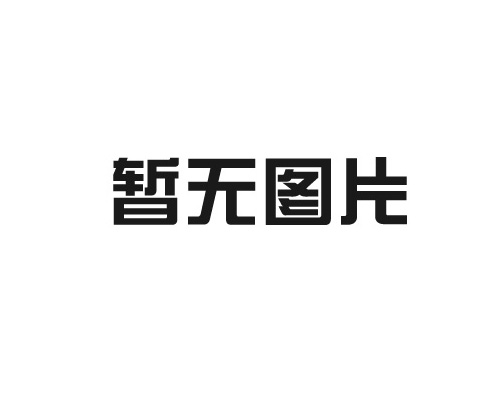 暂无图片